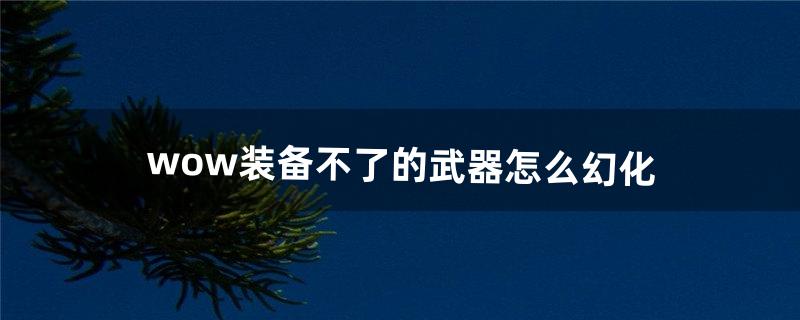 wow装备不了的武器怎么幻化